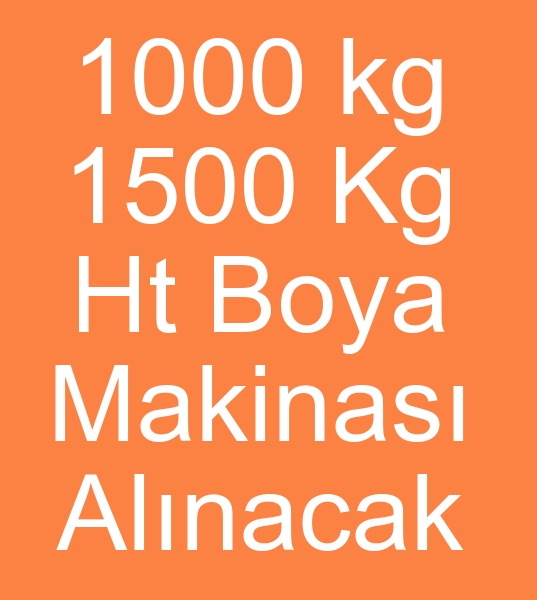 1000 kg
1500 Kg
Ht Boya
Makinası
Alınacak